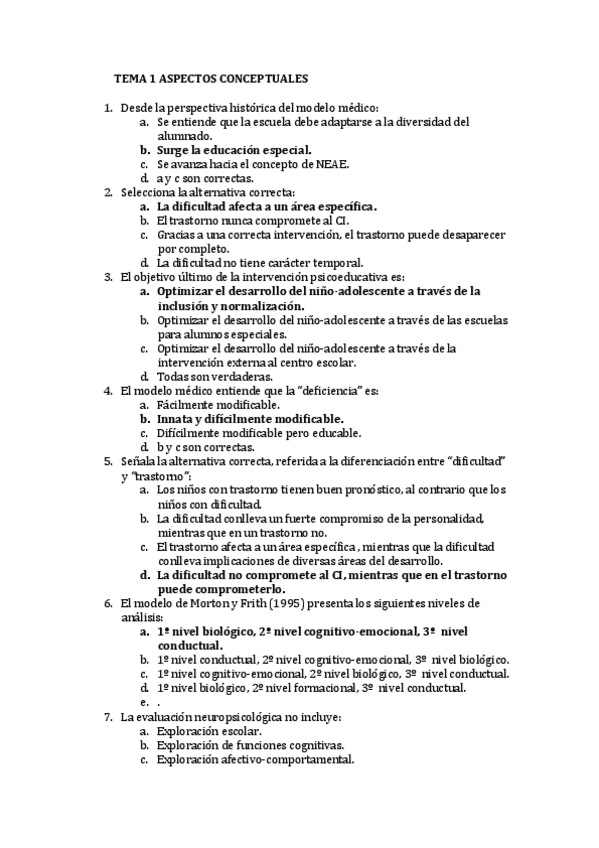 TEMA 1 ASPECTOS CONCEPTUALES

1. Desde la perspectiva histórica del modelo médico:
a. Se entiende que la escuela debe adaptarse a la diversidad del alumnado.
b. Surge la educación especial.
c. Se avanza hacia el concepto de NEAE.
d. a y c son correctas.
2. Selecciona la alternativa correcta:
a. La dificultad afecta a un área específica.
b. El trastorno nunca compromete al CI.
c. Gracias a una correcta intervención, el trastorno puede desaparecer por completo.
d. La dificultad no tiene carácter temporal.
3. El objetivo último de la intervención psicoeducativa es:
a. Optimizar el desarrollo del niño-adolescente a través de la inclusión y normalización.
b. Optimizar el desarrollo del niño-adolescente a través de las escuelas para alumnos especiales.
c. Optimizar el desarrollo del niño-adolescente a través de la intervención externa al centro escolar.
d. Todas son verdaderas.
4. El modelo médico entiende que la "deficiencia" es:
a. Fácilmente modificable.
b. Innata y difícilmente modificable.
c. Difícilmente modificable pero educable.
d. b y c son correctas.
5. Señala la alternativa correcta, referida a la diferenciación entre "dificultad" y "trastorno":
a. Los niños con trastorno tienen buen pronóstico, al contrario que los niños con dificultad.
b. La dificultad conlleva un fuerte compromiso de la personalidad, mientras que en un trastorno no.
c. El trastorno afecta a un área específica, mientras que la dificultad conlleva implicaciones de diversas áreas del desarrollo.
d. La dificultad no compromete al CI, mientras que en el trastorno puede comprometerlo.
6. El modelo de Morton y Frith (1995) presenta los siguientes niveles de análisis:
a. 1º nivel biológico, 2º nivel cognitivo-emocional, 3º nivel conductual.
b. 1º nivel conductual, 2º nivel cognitivo-emocional, 3º nivel biológico.
c. 1º nivel cognitivo-emocional, 2º nivel biológico, 3º nivel conductual.
d. 1º nivel biológico, 2º nivel formacional, 3º nivel conductual.
e. .
7. La evaluación neuropsicológica no incluye:
a. Exploración escolar.
b. Exploración de funciones cognitivas.
c. Exploración afectivo-comportamental.